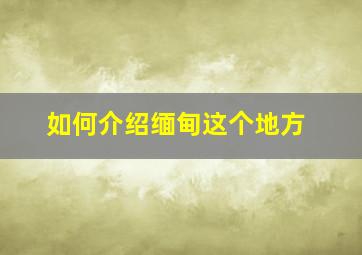 如何介绍缅甸这个地方